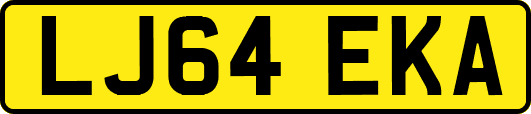 LJ64 EKA